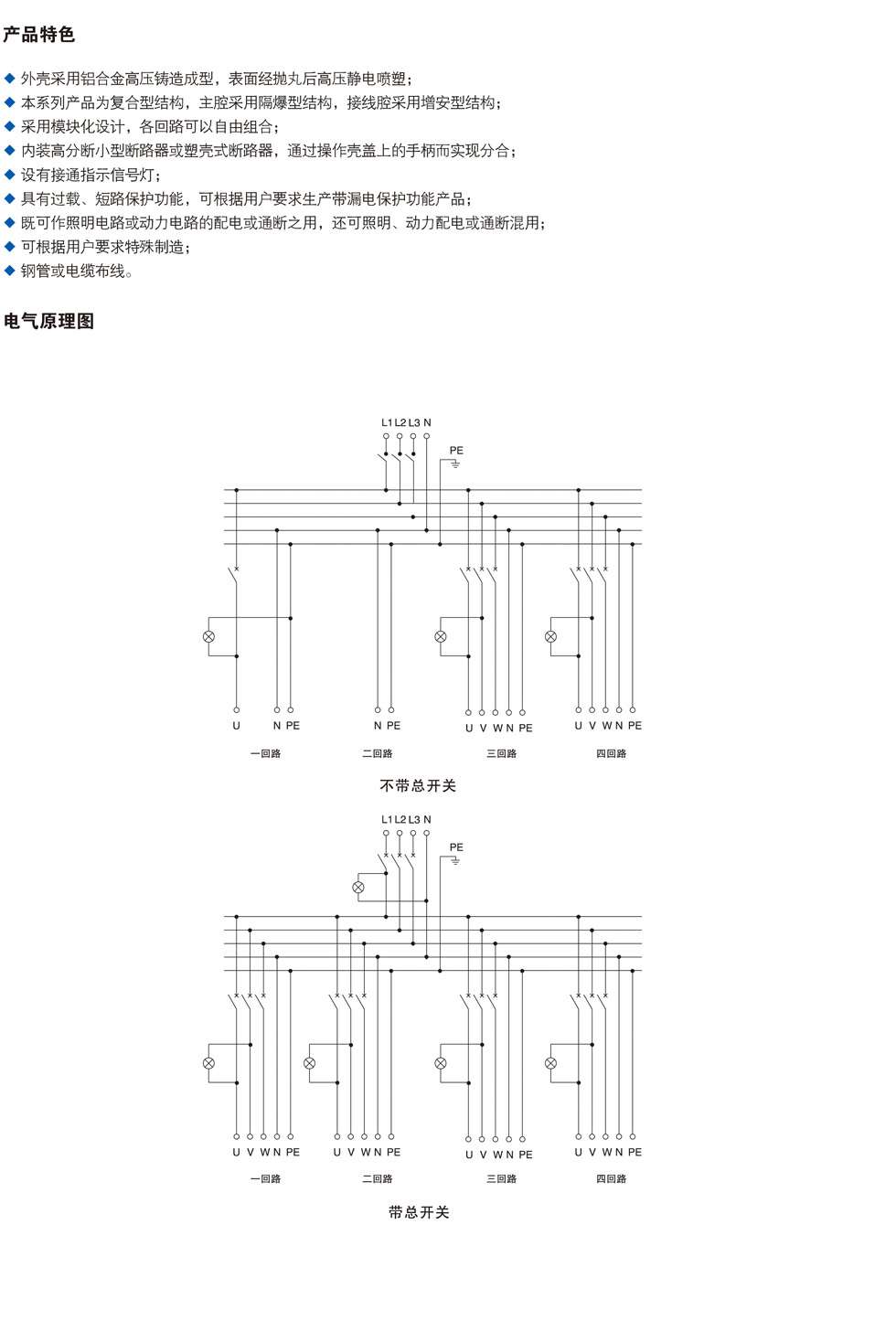 产品特色

◆ 外壳采用铝合金高压铸造成型，表面经抛丸后高压静电喷塑；
◆ 本系列产品为复合型结构，主腔采用隔爆型结构，接线腔采用增安型结构；
◆ 采用模块化设计，各回路可以自由组合；
◆ 内装高分断小型断路器或塑壳式断路器，通过操作壳盖上的手柄而实现分合；
◆ 设有接通指示信号灯；
◆ 具有过载、短路保护功能，可根据用户要求生产带漏电保护功能产品；
◆ 既可作照明电路或动力电路的配电或通断之用，还可照明、动力配电或通断混用；
◆ 可根据用户要求特殊制造；
◆ 钢管或电缆布线。

电气原理图

L1 L2 L3 N
PE
U N PE
N PE
U V W N PE
U V W N PE
一回路
二回路
三回路
四回路
不带总开关

L1 L2 L3 N
PE
U V W N PE
U V W N PE
U V W N PE
U V W N PE
一回路
二回路
三回路
四回路
带总开关